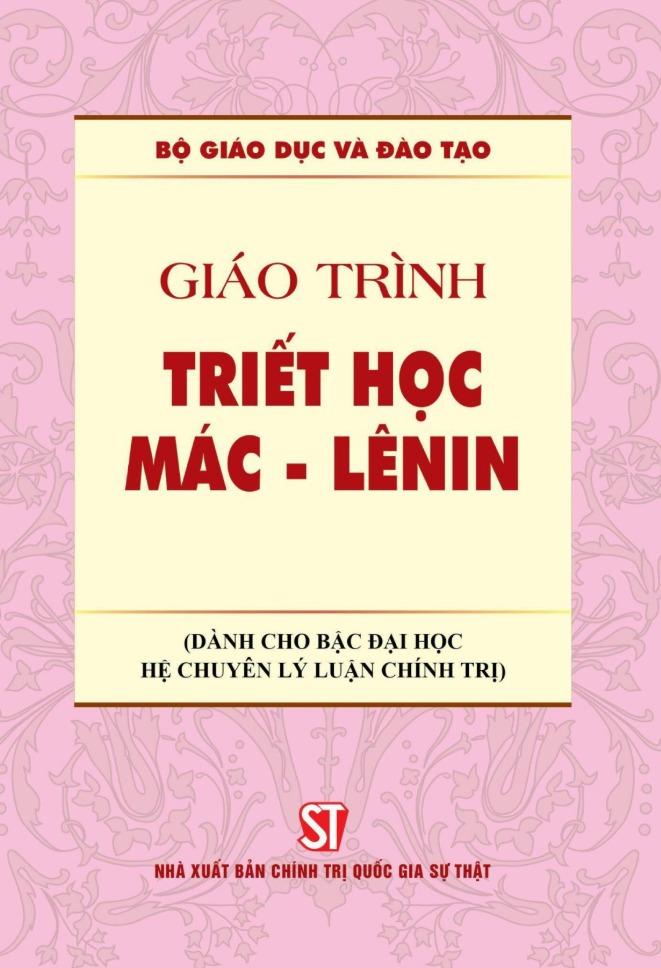 BỘ GIÁO DỤC VÀ ĐÀO TẠO

GIÁO TRÌNH

TRIẾT HỌC MÁC - LÊNIN

(DÀNH CHO BẬC ĐẠI HỌC HỆ CHUYÊN LÝ LUẬN CHÍNH TRỊ)

ST

NHÀ XUẤT BẢN CHÍNH TRỊ QUỐC GIA SỰ THẬT